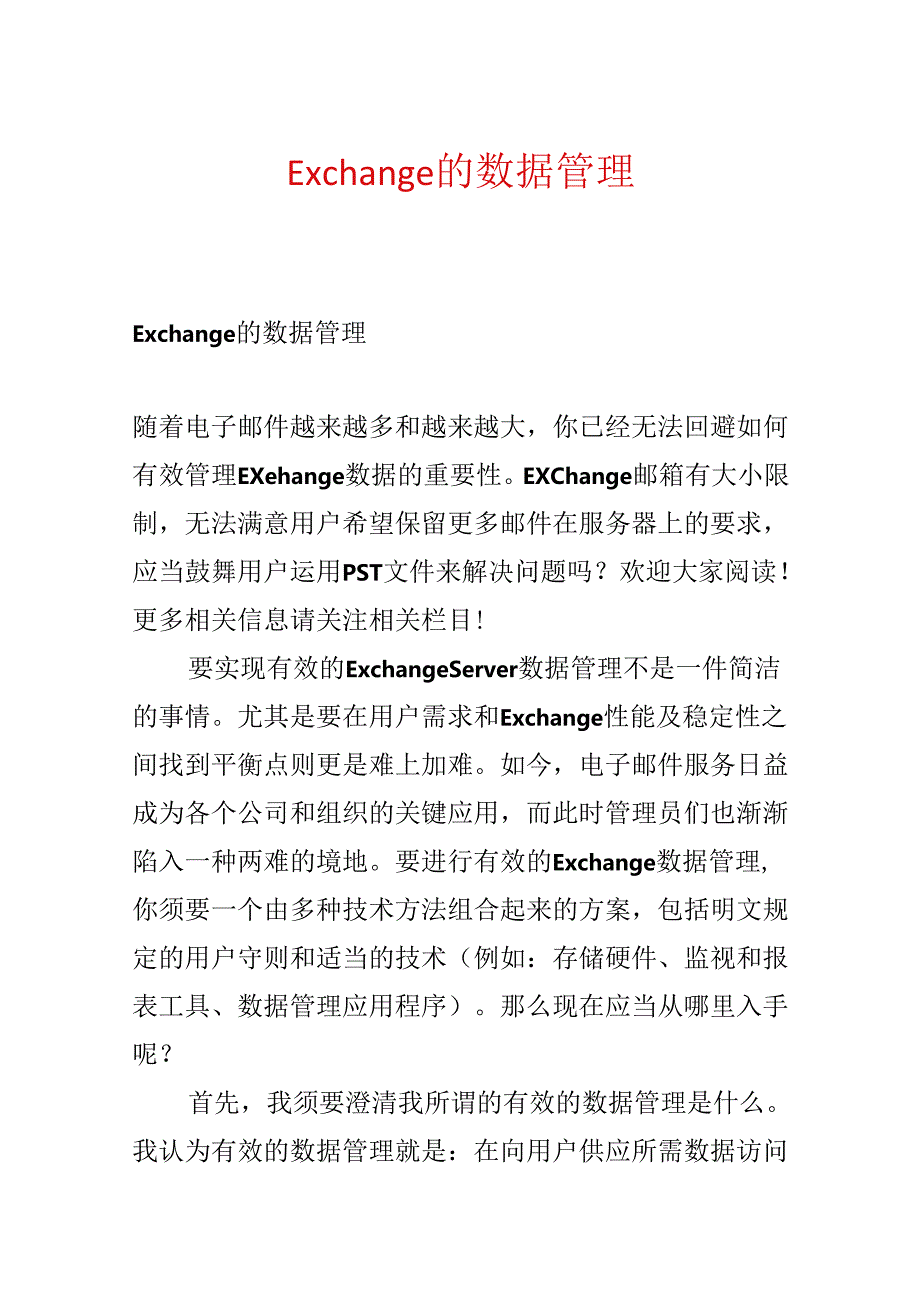 Exchange的数据管理

Exchange的数据管理

随着电子邮件越来越多和越来越大，你已经无法回避如何有效管理EXehange数据的重要性。EXChange邮箱有大小限制，无法满意用户希望保留更多邮件在服务器上的要求，应当鼓舞用户运用PST文件来解决问题吗？欢迎大家阅读！更多相关信息请关注相关栏目！

要实现有效的ExchangeServer数据管理不是一件简洁的事情。尤其是要在用户需求和Exchange性能及稳定性之间找到平衡点则更是难上加难。如今，电子邮件服务日益成为各个公司和组织的关键应用，而此时管理员们也渐渐陷入一种两难的境地。要进行有效的Exchange数据管理，你须要一个由多种技术方法组合起来的方案，包括明文规定的用户守则和适当的技术（例如：存储硬件、监视和报表工具、数据管理应用程序）。那么现在应当从哪里入手呢？

首先，我须要澄清我所谓的有效的数据管理是什么。我认为有效的数据管理就是：在向用户供应所需数据访问